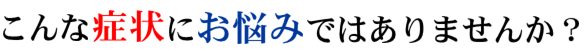 こんな症状にお悩みではありませんか？